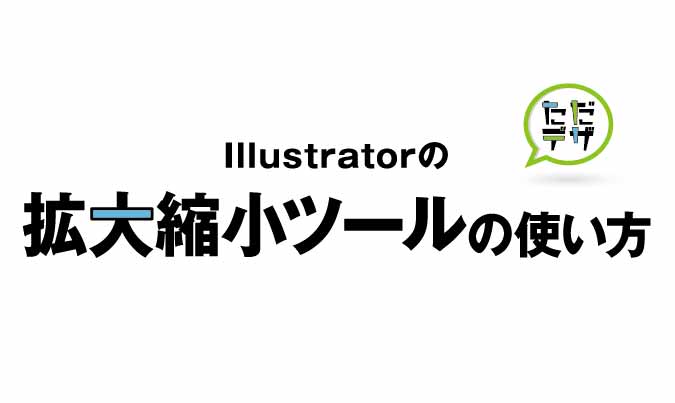 ただデザ

Illustratorの

拡大縮小ツールの使い方